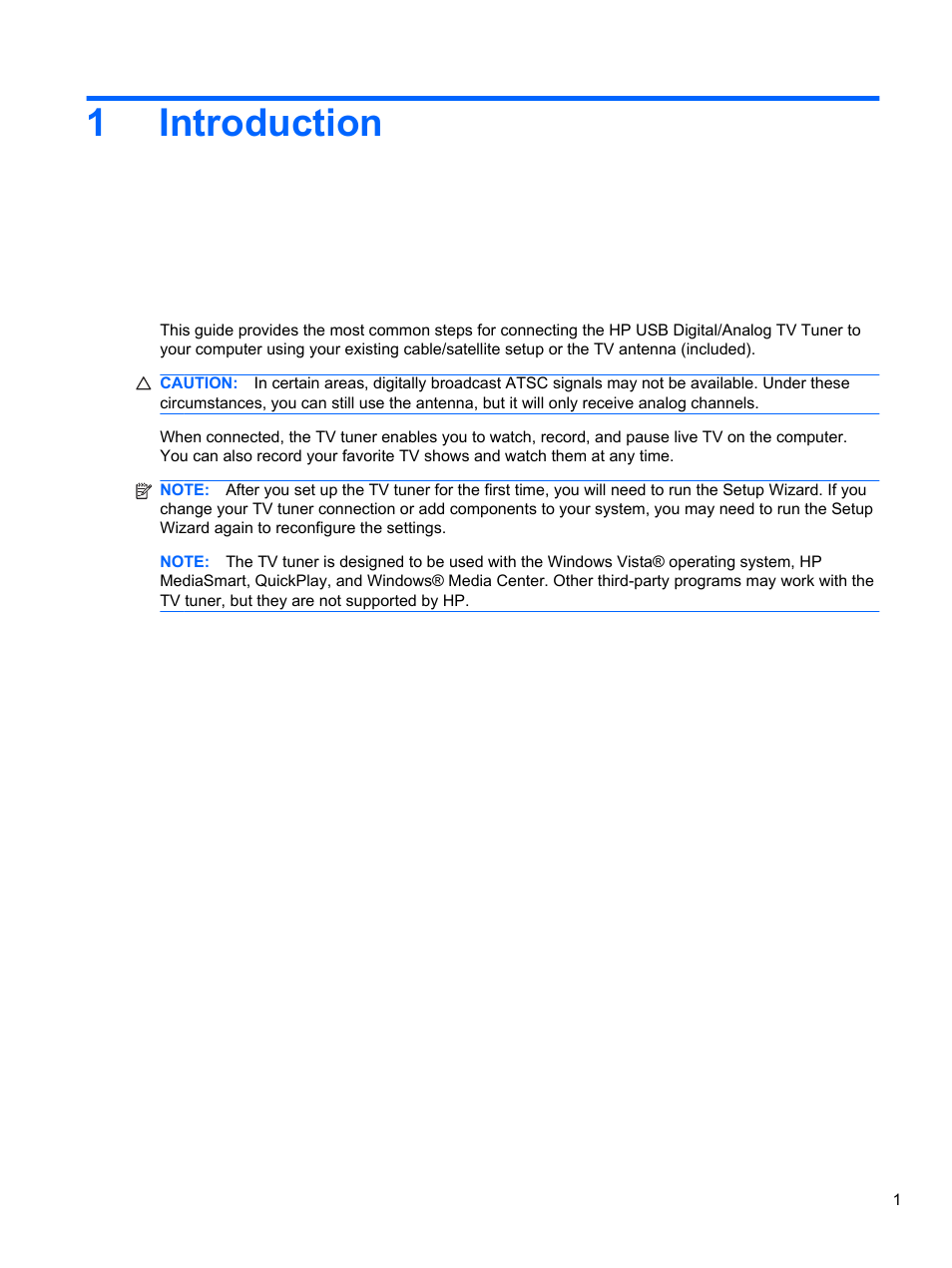 1 Introduction

This guide provides the most common steps for connecting the HP USB Digital/Analog TV Tuner to your computer using your existing cable/satellite setup or the TV antenna (included).

CAUTION: In certain areas, digitally broadcast ATSC signals may not be available. Under these circumstances, you can still use the antenna, but it will only receive analog channels.

When connected, the TV tuner enables you to watch, record, and pause live TV on the computer. You can also record your favorite TV shows and watch them at any time.

NOTE: After you set up the TV tuner for the first time, you will need to run the Setup Wizard. If you change your TV tuner connection or add components to your system, you may need to run the Setup Wizard again to reconfigure the settings.

NOTE: The TV tuner is designed to be used with the Windows Vista® operating system, HP MediaSmart, QuickPlay, and Windows® Media Center. Other third-party programs may work with the TV tuner, but they are not supported by HP.

1